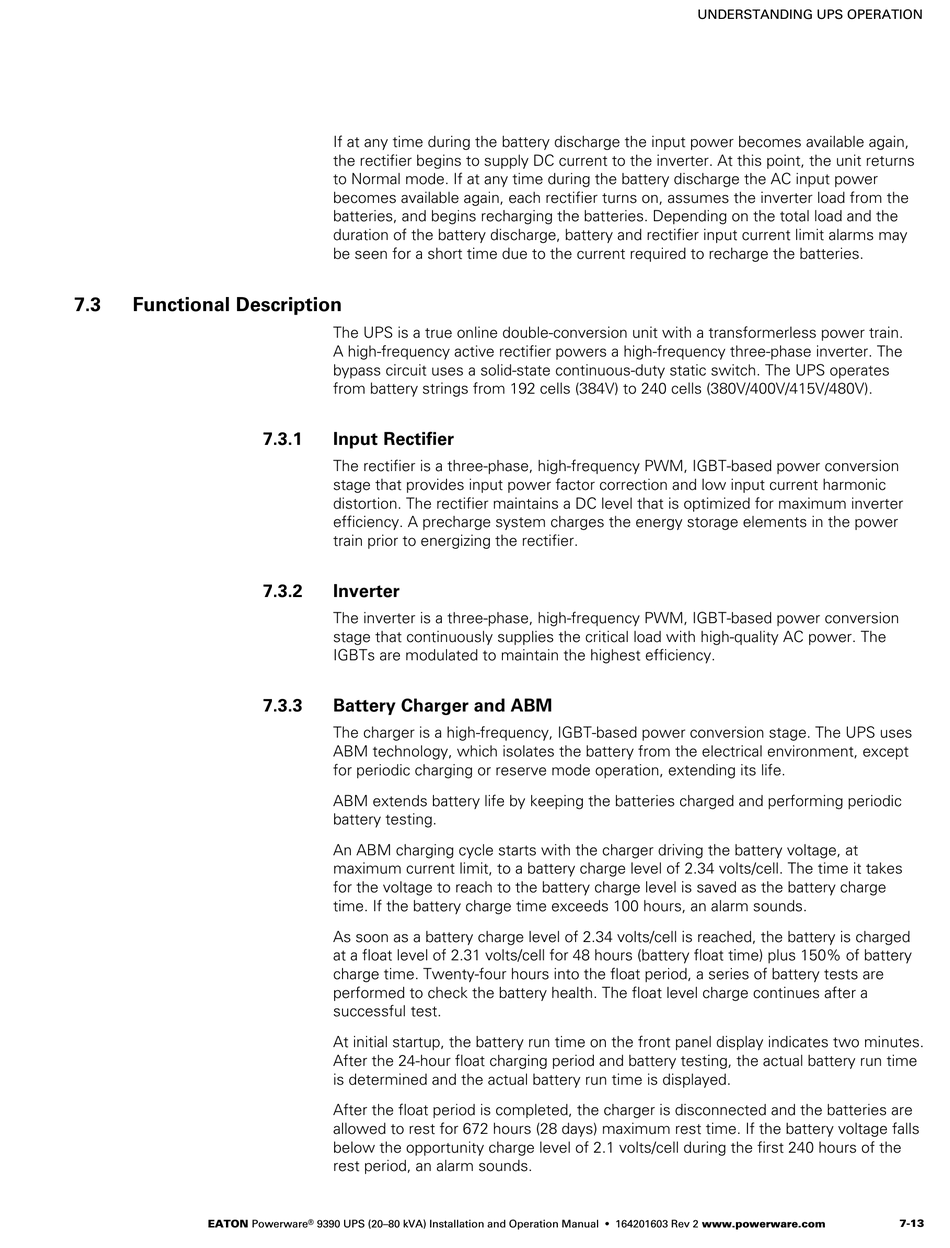 UNDERSTANDING UPS OPERATION

If at any time during the battery discharge the input power becomes available again, the rectifier begins to supply DC current to the inverter. At this point, the unit returns to Normal mode. If at any time during the battery discharge the AC input power becomes available again, each rectifier turns on, assumes the inverter load from the batteries, and begins recharging the batteries. Depending on the total load and the duration of the battery discharge, battery and rectifier input current limit alarms may be seen for a short time due to the current required to recharge the batteries.

7.3 Functional Description

The UPS is a true online double-conversion unit with a transformerless power train. A high-frequency active rectifier powers a high-frequency three-phase inverter. The bypass circuit uses a solid-state continuous-duty static switch. The UPS operates from battery strings from 192 cells (384V) to 240 cells (380V/400V/415V/480V).

7.3.1 Input Rectifier

The rectifier is a three-phase, high-frequency PWM, IGBT-based power conversion stage that provides input power factor correction and low input current harmonic distortion. The rectifier maintains a DC level that is optimized for maximum inverter efficiency. A precharge system charges the energy storage elements in the power train prior to energizing the rectifier.

7.3.2 Inverter

The inverter is a three-phase, high-frequency PWM, IGBT-based power conversion stage that continuously supplies the critical load with high-quality AC power. The IGBTs are modulated to maintain the highest efficiency.

7.3.3 Battery Charger and ABM

The charger is a high-frequency, IGBT-based power conversion stage. The UPS uses ABM technology, which isolates the battery from the electrical environment, except for periodic charging or reserve mode operation, extending its life.

ABM extends battery life by keeping the batteries charged and performing periodic battery testing.

An ABM charging cycle starts with the charger driving the battery voltage, at maximum current limit, to a battery charge level of 2.34 volts/cell. The time it takes for the voltage to reach to the battery charge level is saved as the battery charge time. If the battery charge time exceeds 100 hours, an alarm sounds.

As soon as a battery charge level of 2.34 volts/cell is reached, the battery is charged at a float level of 2.31 volts/cell for 48 hours (battery float time) plus 150% of battery charge time. Twenty-four hours into the float period, a series of battery tests are performed to check the battery health. The float level charge continues after a successful test.

At initial startup, the battery run time on the front panel display indicates two minutes. After the 24-hour float charging period and battery testing, the actual battery run time is determined and the actual battery run time is displayed.

After the float period is completed, the charger is disconnected and the batteries are allowed to rest for 672 hours (28 days) maximum rest time. If the battery voltage falls below the opportunity charge level of 2.1 volts/cell during the first 240 hours of the rest period, an alarm sounds.

EATON Powerware® 9390 UPS (20–80 kVA) Installation and Operation Manual • 164201603 Rev 2 www.powerware.com 7-13